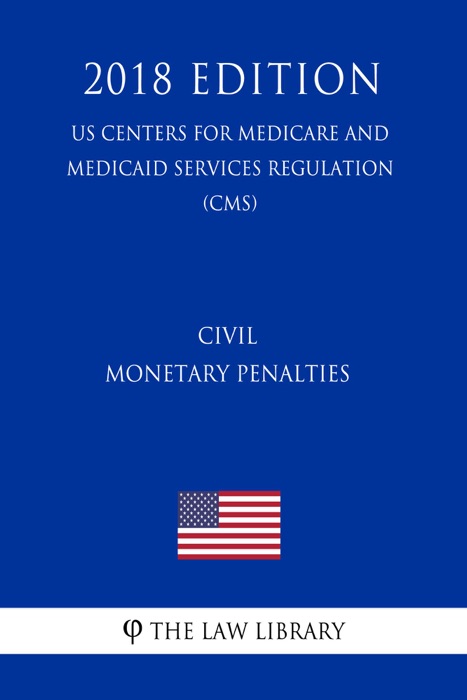 2018 EDITION

US CENTERS FOR MEDICARE AND MEDICAID SERVICES REGULATION (CMS)

CIVIL
MONETARY PENALTIES

φ THE LAW LIBRARY